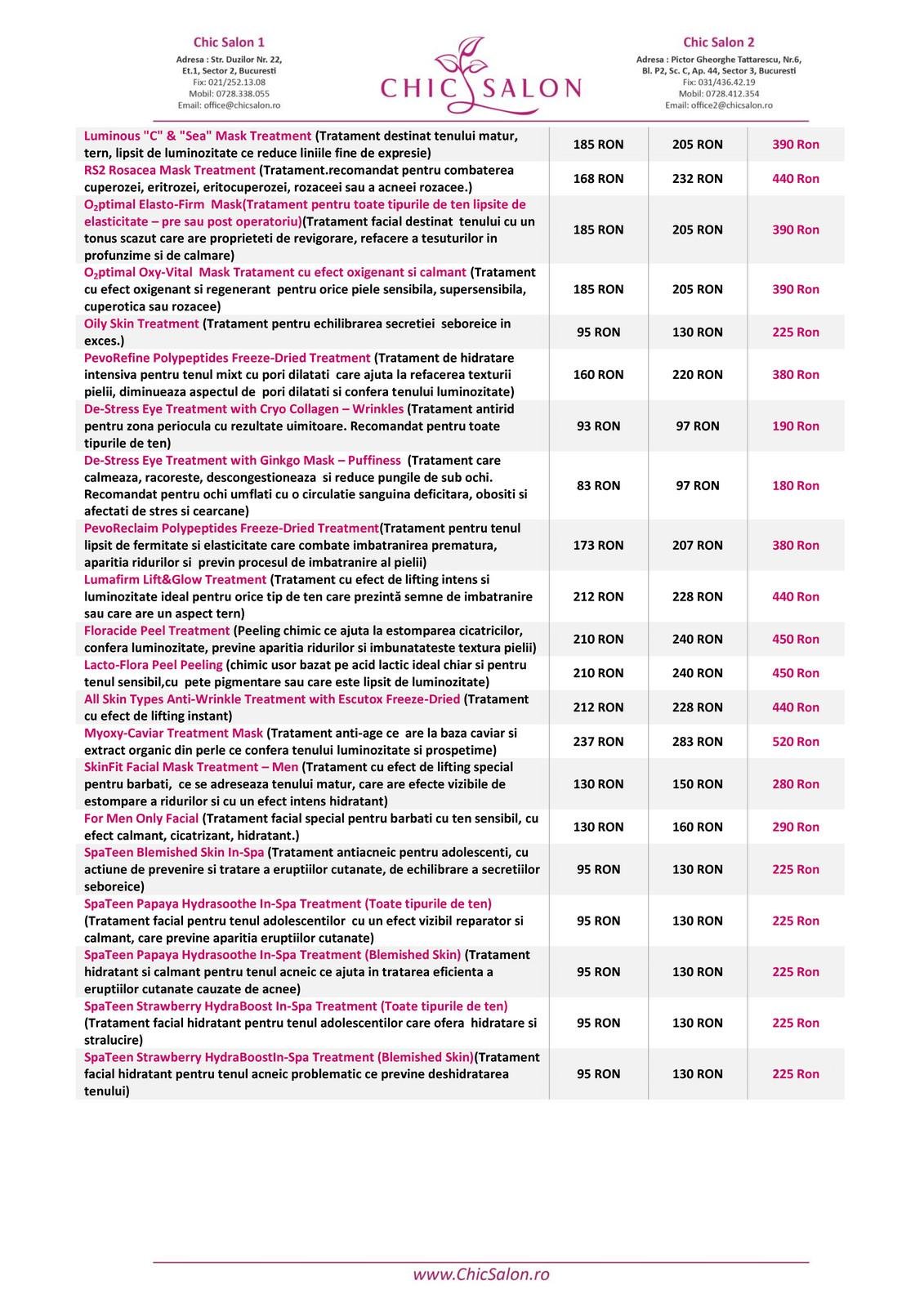 Chic Salon 1
Adresa : Str. Duzilor Nr. 22, Et.1, Sector 2, Bucuresti
Fix: 021/252.13.08
Mobil: 0728.338.055
Email: office@chicsalon.ro

CHIC SALON

Chic Salon 2
Adresa : Pictor Gheorghe Tattarescu, Nr.6, Bl. P2, Sc. C, Ap. 44, Sector 3, Bucuresti
Fix: 031/436.42.19
Mobil: 0728.412.354
Email: office2@chicsalon.ro

| | | | |
|---|---|---|---|
| Luminous "C" & "Sea" Mask Treatment (Tratament destinat tenului matur, tern, lipsit de luminozitate ce reduce liniile fine de expresie) | 185 RON | 205 RON | 390 Ron |
| RS2 Rosacea Mask Treatment (Tratament.recomandat pentru combaterea cuperozei, eritrozei, eritocuperozei, rozaceei sau a acneei rozacee.) | 168 RON | 232 RON | 440 Ron |
| O₂ptimal Elasto-Firm Mask(Tratament pentru toate tipurile de ten lipsite de elasticitate – pre sau post operatoriu)(Tratament facial destinat tenului cu un tonus scazut care are proprieteti de revigorare, refacere a tesuturilor in profunzime si de calmare) | 185 RON | 205 RON | 390 Ron |
| O₂ptimal Oxy-Vital Mask Tratament cu efect oxigenant si calmant (Tratament cu efect oxigenant si regenerant pentru orice piele sensibila, supersensibila, cuperotica sau rozacee) | 185 RON | 205 RON | 390 Ron |
| Oily Skin Treatment (Tratament pentru echilibrarea secretiei seboreice in exces.) | 95 RON | 130 RON | 225 Ron |
| PevoRefine Polypeptides Freeze-Dried Treatment (Tratament de hidratare intensiva pentru tenul mixt cu pori dilatati care ajuta la refacerea texturii pielii, diminueaza aspectul de pori dilatati si confera tenului luminozitate) | 160 RON | 220 RON | 380 Ron |
| De-Stress Eye Treatment with Cryo Collagen – Wrinkles (Tratament antirid pentru zona periocula cu rezultate uimitoare. Recomandat pentru toate tipurile de ten) | 93 RON | 97 RON | 190 Ron |
| De-Stress Eye Treatment with Ginkgo Mask – Puffiness (Tratament care calmeaza, racoreste, descongestioneaza si reduce pungile de sub ochi. Recomandat pentru ochi umflati cu o circulatie sanguina deficitara, obositi si afectati de stres si cearcane) | 83 RON | 97 RON | 180 Ron |
| PevoReclaim Polypeptides Freeze-Dried Treatment(Tratament pentru tenul lipsit de fermitate si elasticitate care combate imbatranirea prematura, aparitia ridurilor si previn procesul de imbatranire al pielii) | 173 RON | 207 RON | 380 Ron |
| Lumafirm Lift&Glow Treatment (Tratament cu efect de lifting intens si luminozitate ideal pentru orice tip de ten care prezintă semne de imbatranire sau care are un aspect tern) | 212 RON | 228 RON | 440 Ron |
| Floracide Peel Treatment (Peeling chimic ce ajuta la estomparea cicatricilor, confera luminozitate, previne aparitia ridurilor si imbunatateste textura pielii) | 210 RON | 240 RON | 450 Ron |
| Lacto-Flora Peel Peeling (chimic usor bazat pe acid lactic ideal chiar si pentru tenul sensibil,cu pete pigmentare sau care este lipsit de luminozitate) | 210 RON | 240 RON | 450 Ron |
| All Skin Types Anti-Wrinkle Treatment with Escutox Freeze-Dried (Tratament cu efect de lifting instant) | 212 RON | 228 RON | 440 Ron |
| Myoxy-Caviar Treatment Mask (Tratament anti-age ce are la baza caviar si extract organic din perle ce confera tenului luminozitate si prospetime) | 237 RON | 283 RON | 520 Ron |
| SkinFit Facial Mask Treatment – Men (Tratament cu efect de lifting special pentru barbati, ce se adreseaza tenului matur, care are efecte vizibile de estompare a ridurilor si cu un efect intens hidratant) | 130 RON | 150 RON | 280 Ron |
| For Men Only Facial (Tratament facial special pentru barbati cu ten sensibil, cu efect calmant, cicatrizant, hidratant.) | 130 RON | 160 RON | 290 Ron |
| SpaTeen Blemished Skin In-Spa (Tratament antiacneic pentru adolescenti, cu actiune de prevenire si tratare a eruptiilor cutanate, de echilibrare a secretiilor seboreice) | 95 RON | 130 RON | 225 Ron |
| SpaTeen Papaya Hydrasoothe In-Spa Treatment (Toate tipurile de ten) (Tratament facial pentru tenul adolescentilor cu un efect vizibil reparator si calmant, care previne aparitia eruptiilor cutanate) | 95 RON | 130 RON | 225 Ron |
| SpaTeen Papaya Hydrasoothe In-Spa Treatment (Blemished Skin) (Tratament hidratant si calmant pentru tenul acneic ce ajuta in tratarea eficienta a eruptiilor cutanate cauzate de acnee) | 95 RON | 130 RON | 225 Ron |
| SpaTeen Strawberry HydraBoost In-Spa Treatment (Toate tipurile de ten) (Tratament facial hidratant pentru tenul adolescentilor care ofera hidratare si stralucire) | 95 RON | 130 RON | 225 Ron |
| SpaTeen Strawberry HydraBoostIn-Spa Treatment (Blemished Skin)(Tratament facial hidratant pentru tenul acneic problematic ce previne deshidratarea tenului) | 95 RON | 130 RON | 225 Ron |

www.ChicSalon.ro